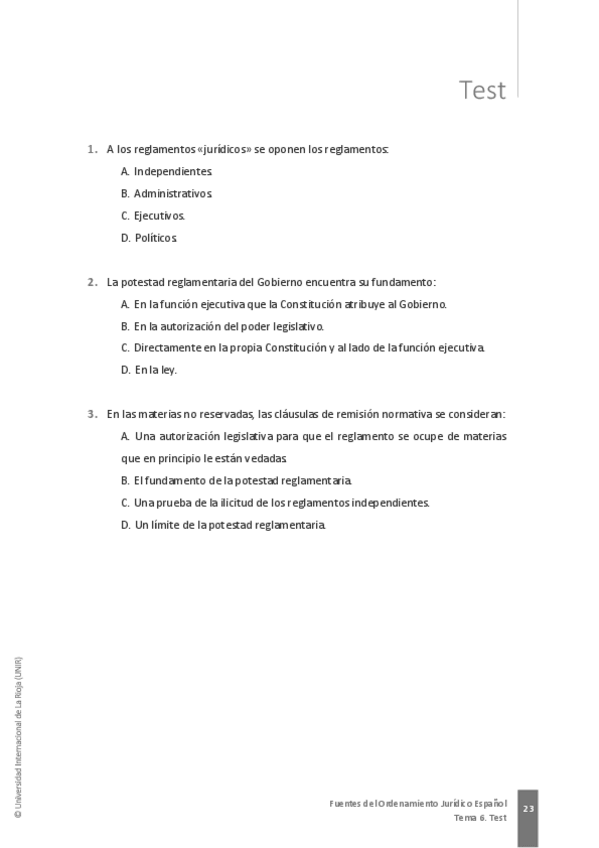 Test

1. A los reglamentos «jurídicos» se oponen los reglamentos:

A. Independientes.

B. Administrativos.

C. Ejecutivos.

D. Políticos.

2. La potestad reglamentaria del Gobierno encuentra su fundamento:

A. En la función ejecutiva que la Constitución atribuye al Gobierno.

B. En la autorización del poder legislativo.

C. Directamente en la propia Constitución y al lado de la función ejecutiva.

D. En la ley.

3. En las materias no reservadas, las cláusulas de remisión normativa se consideran:

A. Una autorización legislativa para que el reglamento se ocupe de materias que en principio le están vedadas.

B. El fundamento de la potestad reglamentaria.

C. Una prueba de la ilicitud de los reglamentos independientes.

D. Un límite de la potestad reglamentaria.

© Universidad Internacional de La Rioja (UNIR)

Fuentes del Ordenamiento Jurídico Español
Tema 6. Test

23